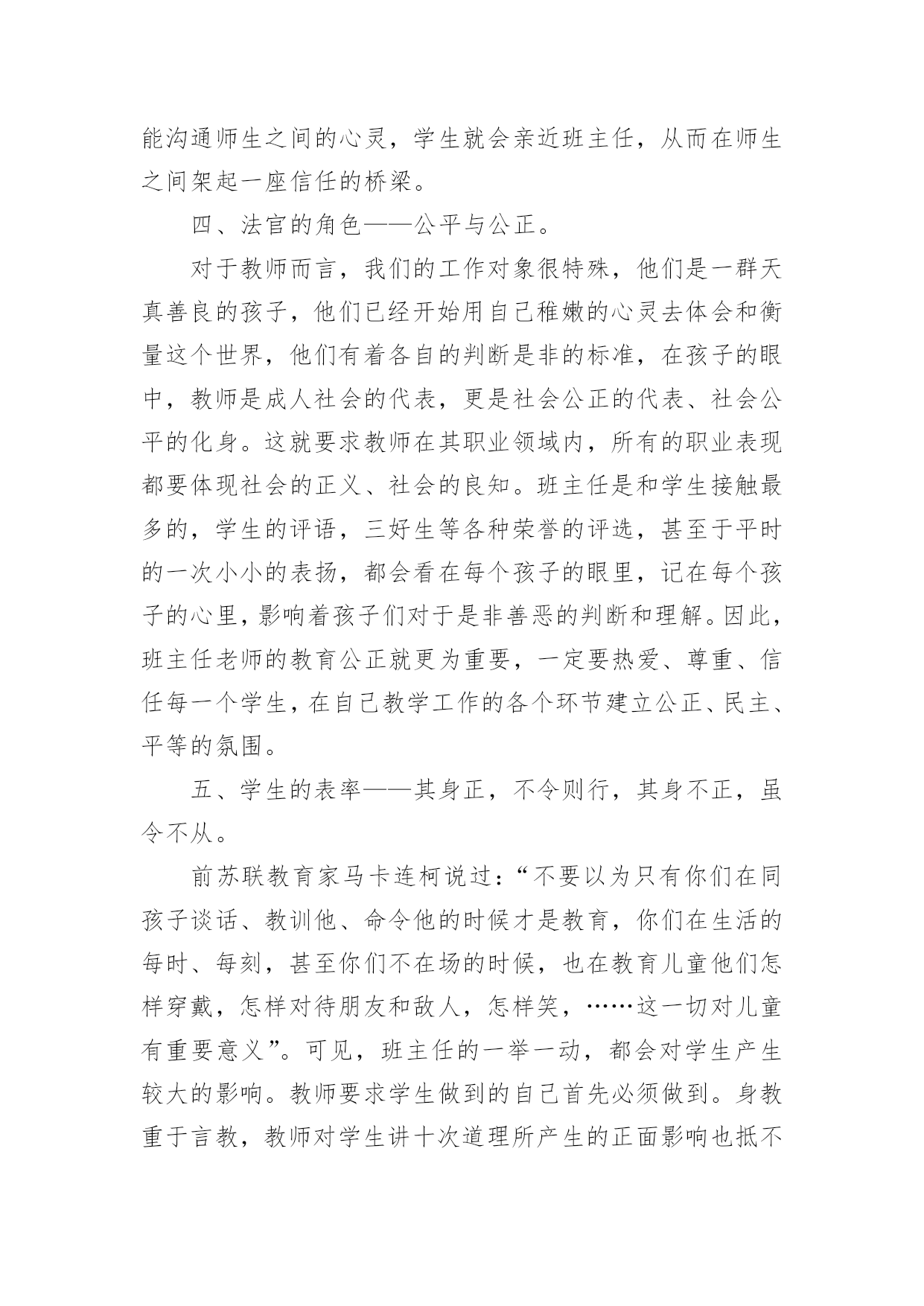 能沟通师生之间的心灵，学生就会亲近班主任，从而在师生之间架起一座信任的桥梁。

四、法官的角色——公平与公正。

对于教师而言，我们的工作对象很特殊，他们是一群天真善良的孩子，他们已经开始用自己稚嫩的心灵去体会和衡量这个世界，他们有着各自的判断是非的标准，在孩子的眼中，教师是成人社会的代表，更是社会公正的代表、社会公平的化身。这就要求教师在其职业领域内，所有的职业表现都要体现社会的正义、社会的良知。班主任是和学生接触最多的，学生的评语，三好生等各种荣誉的评选，甚至于平时的一次小小的表扬，都会看在每个孩子的眼里，记在每个孩子的心里，影响着孩子们对于是非善恶的判断和理解。因此，班主任老师的教育公正就更为重要，一定要热爱、尊重、信任每一个学生，在自己教学工作的各个环节建立公正、民主、平等的氛围。

五、学生的表率——其身正，不令则行，其身不正，虽令不从。

前苏联教育家马卡连柯说过：“不要以为只有你们在同孩子谈话、教训他、命令他的时候才是教育，你们在生活的每时、每刻，甚至你们不在场的时候，也在教育儿童他们怎样穿戴，怎样对待朋友和敌人，怎样笑，……这一切对儿童有重要意义”。可见，班主任的一举一动，都会对学生产生较大的影响。教师要求学生做到的自己首先必须做到。身教重于言教，教师对学生讲十次道理所产生的正面影响也抵不